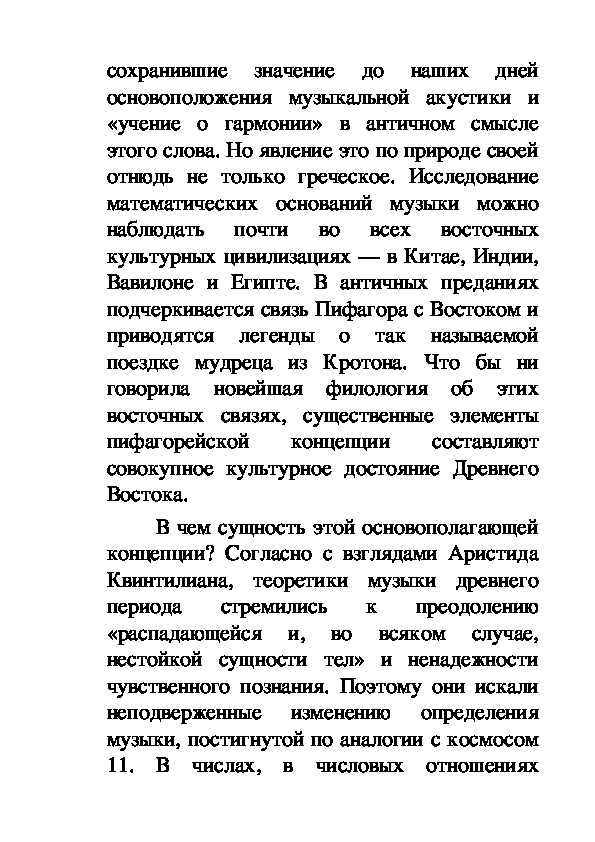 сохранившие значение до наших дней основоположения музыкальной акустики и «учение о гармонии» в античном смысле этого слова. Но явление это по природе своей отнюдь не только греческое. Исследование математических оснований музыки можно наблюдать почти во всех восточных культурных цивилизациях — в Китае, Индии, Вавилоне и Египте. В античных преданиях подчеркивается связь Пифагора с Востоком и приводятся легенды о так называемой поездке мудреца из Кротона. Что бы ни говорила новейшая филология об этих восточных связях, существенные элементы пифагорейской концепции составляют совокупное культурное достояние Древнего Востока.

В чем сущность этой основополагающей концепции? Согласно с взглядами Аристида Квинтилиана, теоретики музыки древнего периода стремились к преодолению «распадающейся и, во всяком случае, нестойкой сущности тел» и ненадежности чувственного познания. Поэтому они искали неподверженные изменению определения музыки, постигнутой по аналогии с космосом 11. В числах, в числовых отношениях